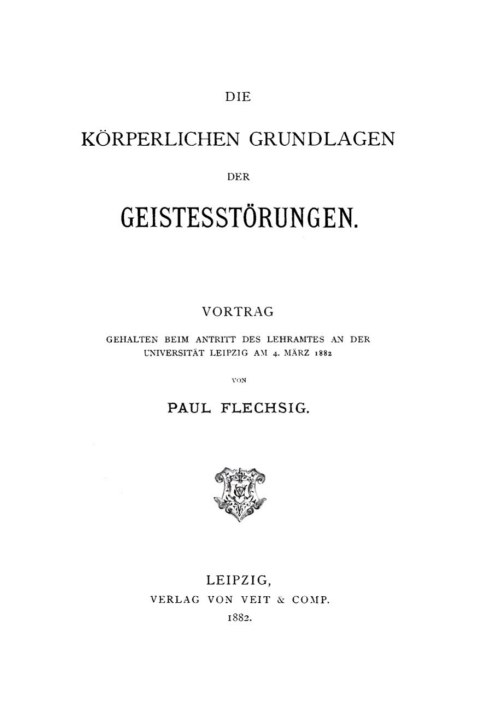 DIE

KÖRPERLICHEN GRUNDLAGEN

DER

GEISTESSTÖRUNGEN.

VORTRAG

GEHALTEN BEIM ANTRITT DES LEHRAMTES AN DER UNIVERSITÄT LEIPZIG AM 4. MÄRZ 1882

VON

PAUL FLECHSIG.

LEIPZIG,
VERLAG VON VEIT & COMP.
1882.